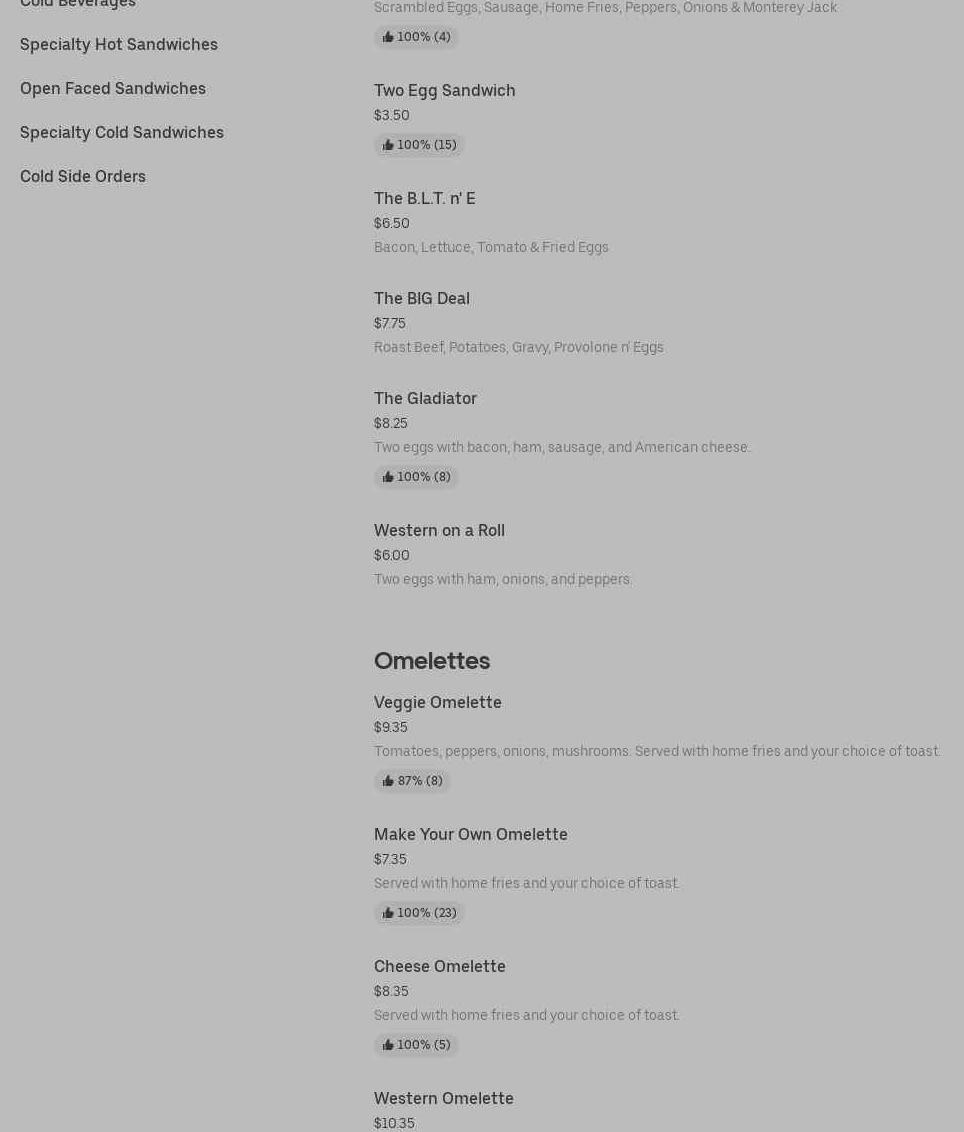 Cold Beverages

Specialty Hot Sandwiches

Open Faced Sandwiches

Specialty Cold Sandwiches

Cold Side Orders

Scrambled Eggs, Sausage, Home Fries, Peppers, Onions & Monterey Jack

100% (4)

Two Egg Sandwich
$3.50
100% (15)

The B.L.T. n' E
$6.50
Bacon, Lettuce, Tomato & Fried Eggs

The BIG Deal
$7.75
Roast Beef, Potatoes, Gravy, Provolone n' Eggs

The Gladiator
$8.25
Two eggs with bacon, ham, sausage, and American cheese.
100% (8)

Western on a Roll
$6.00
Two eggs with ham, onions, and peppers.

Omelettes

Veggie Omelette
$9.35
Tomatoes, peppers, onions, mushrooms. Served with home fries and your choice of toast.
87% (8)

Make Your Own Omelette
$7.35
Served with home fries and your choice of toast.
100% (23)

Cheese Omelette
$8.35
Served with home fries and your choice of toast.
100% (5)

Western Omelette
$10.35